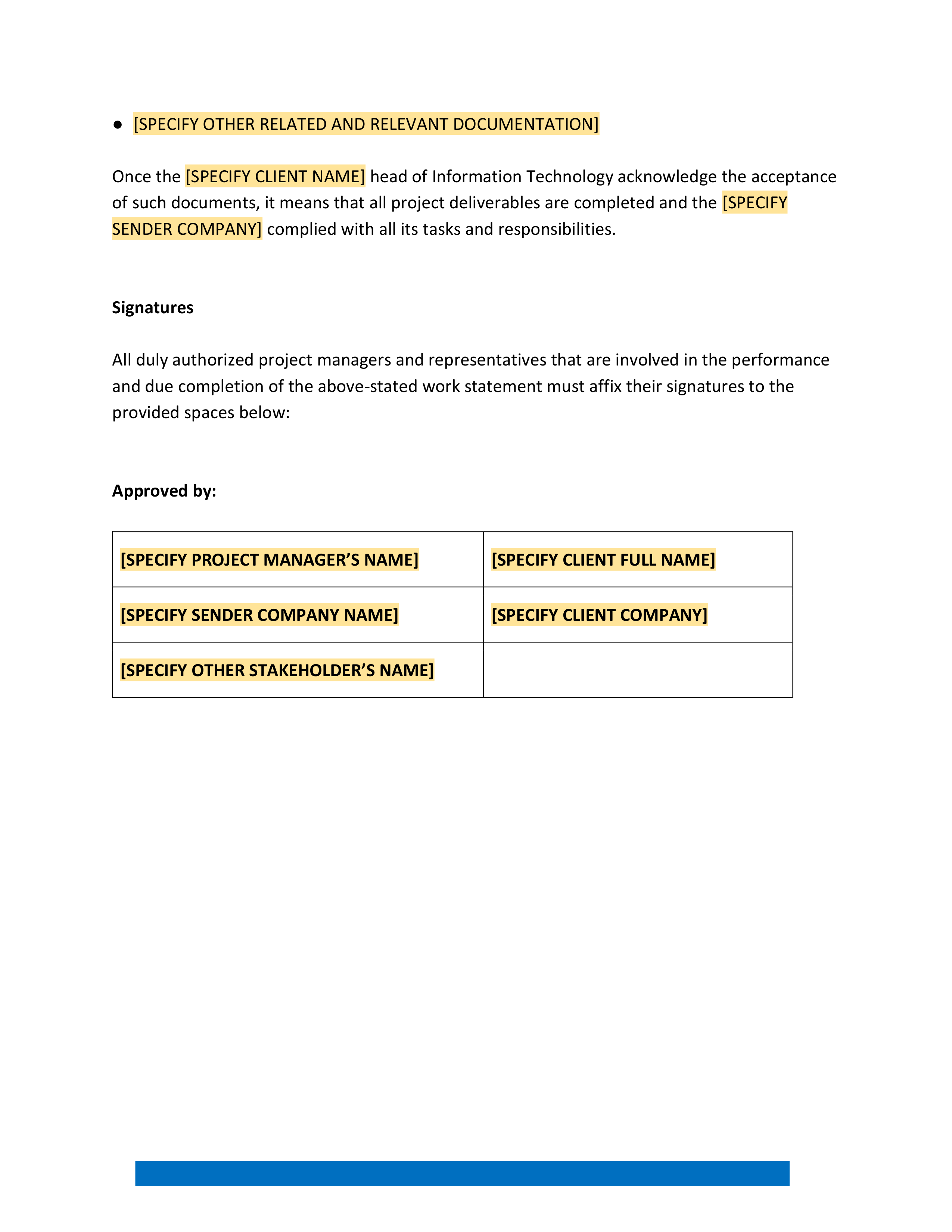 ● [SPECIFY OTHER RELATED AND RELEVANT DOCUMENTATION]

Once the [SPECIFY CLIENT NAME] head of Information Technology acknowledge the acceptance of such documents, it means that all project deliverables are completed and the [SPECIFY SENDER COMPANY] complied with all its tasks and responsibilities.

Signatures

All duly authorized project managers and representatives that are involved in the performance and due completion of the above-stated work statement must affix their signatures to the provided spaces below:

Approved by:

| [SPECIFY PROJECT MANAGER'S NAME] | [SPECIFY CLIENT FULL NAME] |
|---|---|
| [SPECIFY SENDER COMPANY NAME] | [SPECIFY CLIENT COMPANY] |
| [SPECIFY OTHER STAKEHOLDER'S NAME] | |